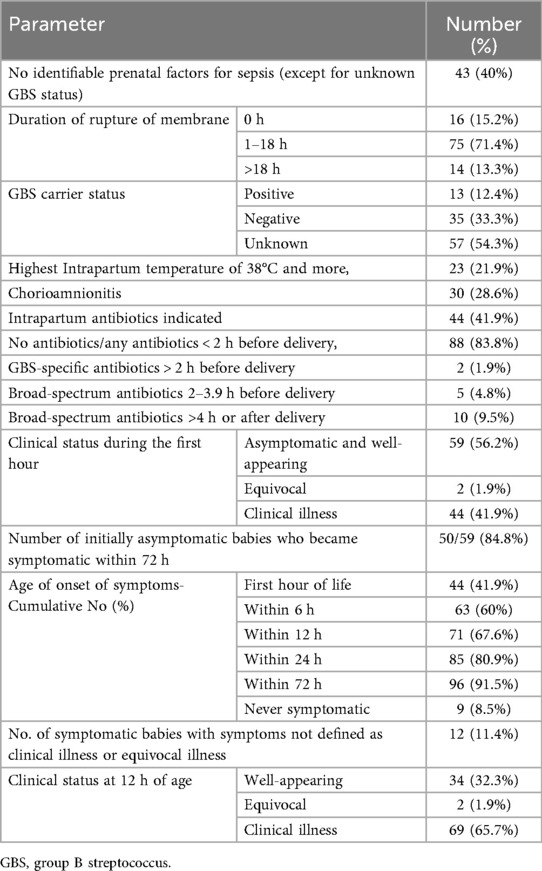 | Parameter | | Number (%) |
|---|---|---|
| No identifiable prenatal factors for sepsis (except for unknown GBS status) | | 43 (40%) |
| Duration of rupture of membrane | 0 h | 16 (15.2%) |
| | 1–18 h | 75 (71.4%) |
| | >18 h | 14 (13.3%) |
| GBS carrier status | Positive | 13 (12.4%) |
| | Negative | 35 (33.3%) |
| | Unknown | 57 (54.3%) |
| Highest Intrapartum temperature of 38°C and more, | | 23 (21.9%) |
| Chorioamnionitis | | 30 (28.6%) |
| Intrapartum antibiotics indicated | | 44 (41.9%) |
| No antibiotics/any antibiotics < 2 h before delivery, | | 88 (83.8%) |
| GBS-specific antibiotics > 2 h before delivery | | 2 (1.9%) |
| Broad-spectrum antibiotics 2–3.9 h before delivery | | 5 (4.8%) |
| Broad-spectrum antibiotics >4 h or after delivery | | 10 (9.5%) |
| Clinical status during the first hour | Asymptomatic and well-appearing | 59 (56.2%) |
| | Equivocal | 2 (1.9%) |
| | Clinical illness | 44 (41.9%) |
| Number of initially asymptomatic babies who became symptomatic within 72 h | | 50/59 (84.8%) |
| Age of onset of symptoms-Cumulative No (%) | First hour of life | 44 (41.9%) |
| | Within 6 h | 63 (60%) |
| | Within 12 h | 71 (67.6%) |
| | Within 24 h | 85 (80.9%) |
| | Within 72 h | 96 (91.5%) |
| | Never symptomatic | 9 (8.5%) |
| No. of symptomatic babies with symptoms not defined as clinical illness or equivocal illness | | 12 (11.4%) |
| Clinical status at 12 h of age | Well-appearing | 34 (32.3%) |
| | Equivocal | 2 (1.9%) |
| | Clinical illness | 69 (65.7%) |

GBS, group B streptococcus.